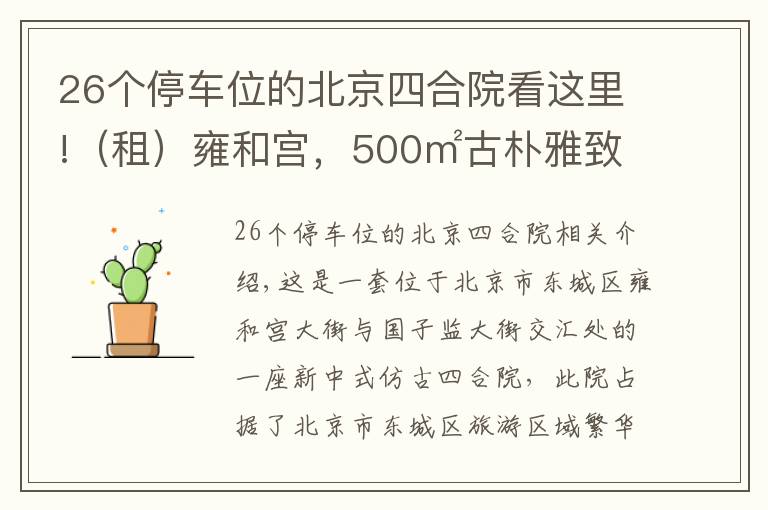 26个停车位的北京四合院看这里!（租）雍和宫，500㎡古朴雅致

26个停车位的北京四合院相关介绍，这是一套位于北京市东城区雍和宫大街与国子监大街交汇处的一座新中式仿古四合院，此院占据了北京市东城区旅游区域繁华